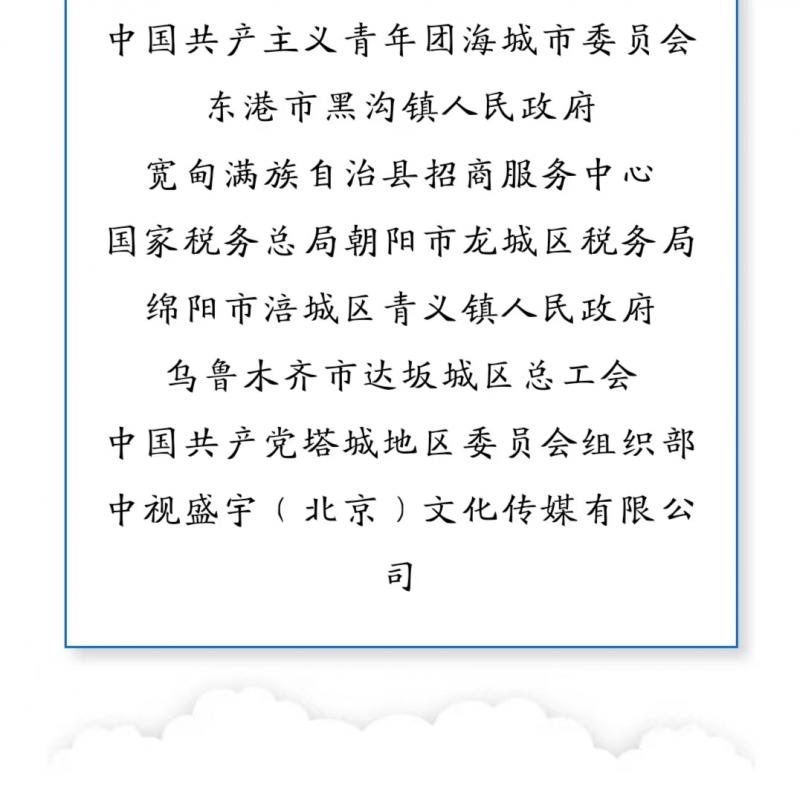 中国共产主义青年团海城市委员会
东港市黑沟镇人民政府
宽甸满族自治县招商服务中心
国家税务总局朝阳市龙城区税务局
绵阳市涪城区青义镇人民政府
乌鲁木齐市达坂城区总工会
中国共产党塔城地区委员会组织部
中视盛宇（北京）文化传媒有限公司